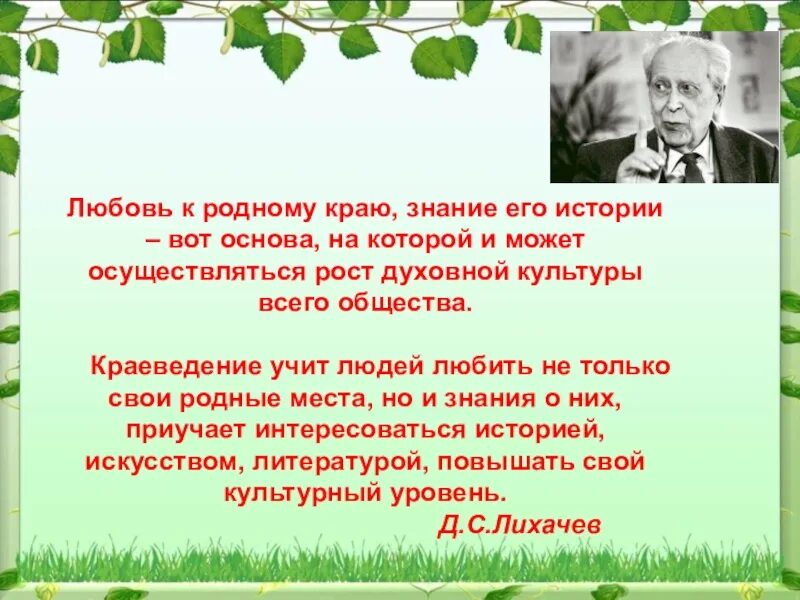 Любовь к родному краю, знание его истории – вот основа, на которой и может осуществляться рост духовной культуры всего общества.

Краеведение учит людей любить не только свои родные места, но и знания о них, приучает интересоваться историей, искусством, литературой, повышать свой культурный уровень.

Д.С.Лихачев